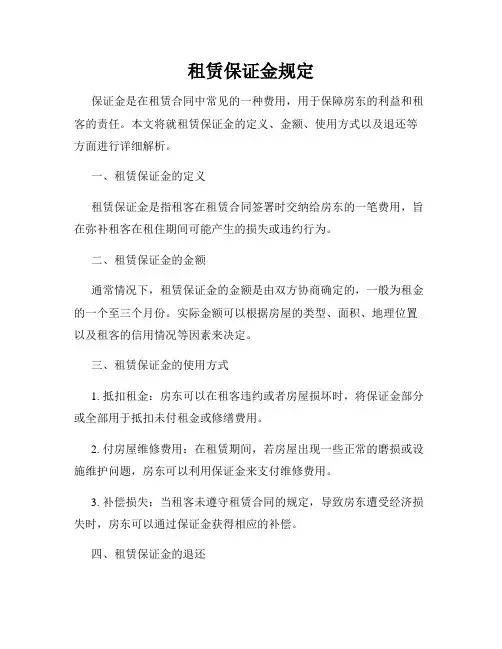 租赁保证金规定

保证金是在租赁合同中常见的一种费用，用于保障房东的利益和租客的责任。本文将就租赁保证金的定义、金额、使用方式以及退还等方面进行详细解析。

一、租赁保证金的定义

租赁保证金是指租客在租赁合同签署时交纳给房东的一笔费用，旨在弥补租客在租住期间可能产生的损失或违约行为。

二、租赁保证金的金额

通常情况下，租赁保证金的金额是由双方协商确定的，一般为租金的一个至三个月份。实际金额可以根据房屋的类型、面积、地理位置以及租客的信用情况等因素来决定。

三、租赁保证金的使用方式

1. 抵扣租金：房东可以在租客违约或者房屋损坏时，将保证金部分或全部用于抵扣未付租金或修缮费用。

2. 付房屋维修费用：在租赁期间，若房屋出现一些正常的磨损或设施维护问题，房东可以利用保证金来支付维修费用。

3. 补偿损失：当租客未遵守租赁合同的规定，导致房东遭受经济损失时，房东可以通过保证金获得相应的补偿。

四、租赁保证金的退还